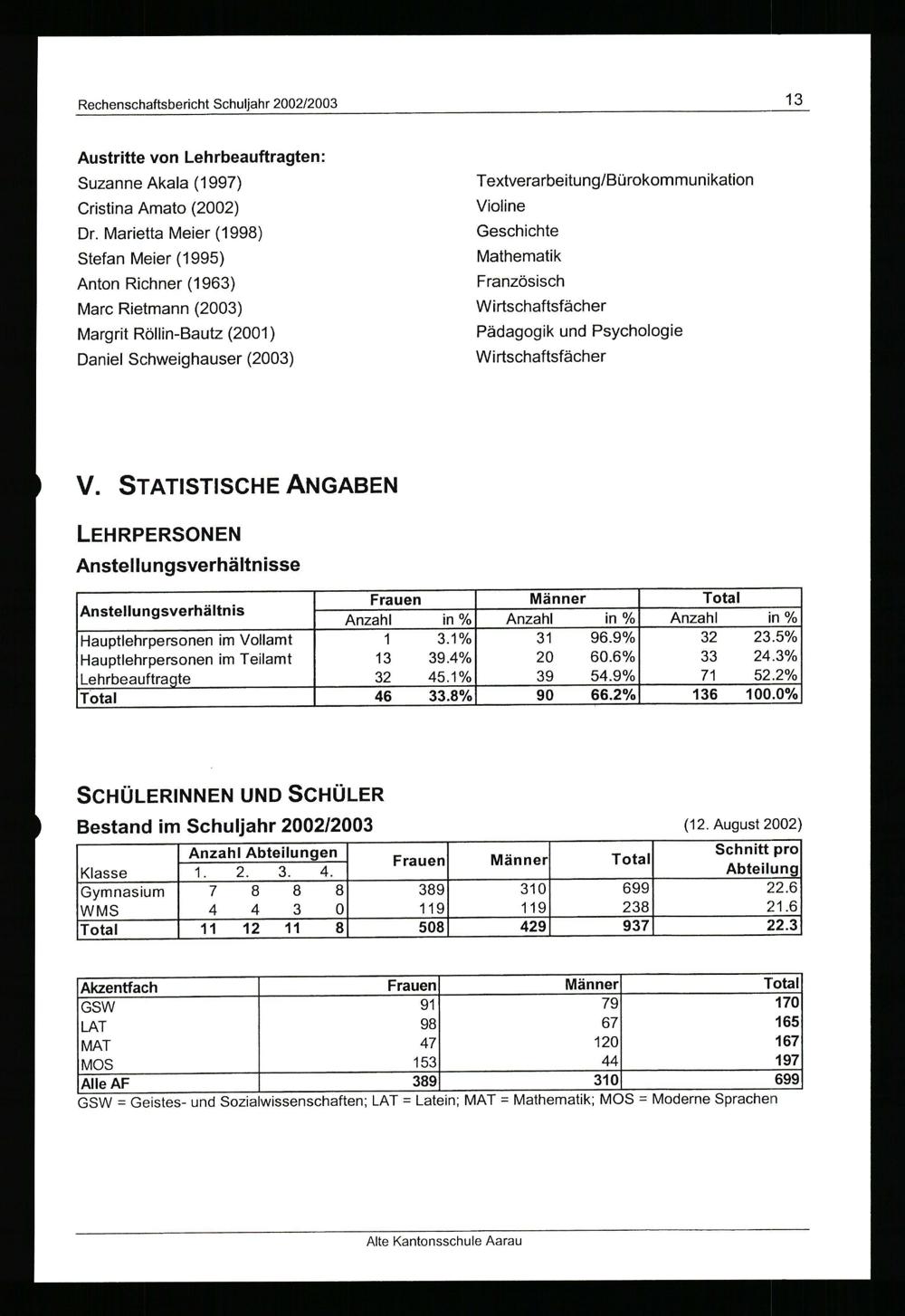 Rechenschaftsbericht Schuljahr 2002/2003

13

**Austritte von Lehrbeauftragten:**

| | |
|---|---|
| Suzanne Akala (1997) | Textverarbeitung/Bürokommunikation |
| Cristina Amato (2002) | Violine |
| Dr. Marietta Meier (1998) | Geschichte |
| Stefan Meier (1995) | Mathematik |
| Anton Richner (1963) | Französisch |
| Marc Rietmann (2003) | Wirtschaftsfächer |
| Margrit Röllin-Bautz (2001) | Pädagogik und Psychologie |
| Daniel Schweighauser (2003) | Wirtschaftsfächer |

V. STATISTISCHE ANGABEN

LEHRPERSONEN

Anstellungsverhältnisse

| Anstellungsverhältnis | Frauen Anzahl | Frauen in % | Männer Anzahl | Männer in % | Total Anzahl | Total in % |
|---|---|---|---|---|---|---|
| Hauptlehrpersonen im Vollamt | 1 | 3.1% | 31 | 96.9% | 32 | 23.5% |
| Hauptlehrpersonen im Teilamt | 13 | 39.4% | 20 | 60.6% | 33 | 24.3% |
| Lehrbeauftragte | 32 | 45.1% | 39 | 54.9% | 71 | 52.2% |
| Total | 46 | 33.8% | 90 | 66.2% | 136 | 100.0% |

SCHÜLERINNEN UND SCHÜLER

Bestand im Schuljahr 2002/2003

(12. August 2002)

| Klasse | Anzahl Abteilungen 1. | 2. | 3. | 4. | Frauen | Männer | Total | Schnitt pro Abteilung |
|---|---|---|---|---|---|---|---|---|
| Gymnasium | 7 | 8 | 8 | 8 | 389 | 310 | 699 | 22.6 |
| WMS | 4 | 4 | 3 | 0 | 119 | 119 | 238 | 21.6 |
| Total | 11 | 12 | 11 | 8 | 508 | 429 | 937 | 22.3 |

| Akzentfach | Frauen | Männer | Total |
|---|---|---|---|
| GSW | 91 | 79 | 170 |
| LAT | 98 | 67 | 165 |
| MAT | 47 | 120 | 167 |
| MOS | 153 | 44 | 197 |
| Alle AF | 389 | 310 | 699 |

GSW = Geistes- und Sozialwissenschaften; LAT = Latein; MAT = Mathematik; MOS = Moderne Sprachen

Alte Kantonsschule Aarau